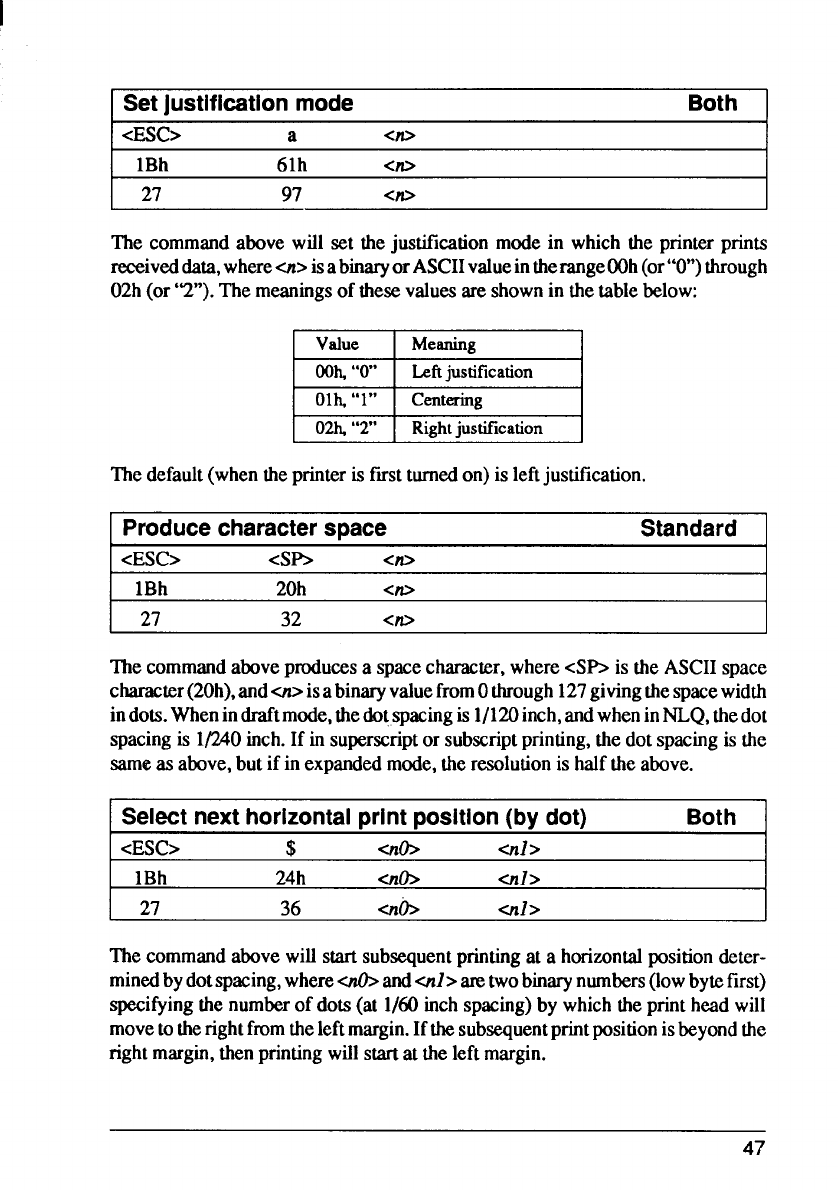 | Set justification mode | | | Both |
|---|---|---|---|
| <ESC> | a | <n> | |
| 1Bh | 61h | <n> | |
| 27 | 97 | <n> | |

The command above will set the justification mode in which the printer prints received data, where <n> is a binary or ASCII value in the range 00h (or "0") through 02h (or "2"). The meanings of these values are shown in the table below:

| Value | Meaning |
|---|---|
| 00h, "0" | Left justification |
| 01h, "1" | Centering |
| 02h, "2" | Right justification |

The default (when the printer is first turned on) is left justification.

| Produce character space | | | Standard |
|---|---|---|---|
| <ESC> | <SP> | <n> | |
| 1Bh | 20h | <n> | |
| 27 | 32 | <n> | |

The command above produces a space character, where <SP> is the ASCII space character (20h), and <n> is a binary value from 0 through 127 giving the space width in dots. When in draft mode, the dot spacing is 1/120 inch, and when in NLQ, the dot spacing is 1/240 inch. If in superscript or subscript printing, the dot spacing is the same as above, but if in expanded mode, the resolution is half the above.

| Select next horizontal print position (by dot) | | | | Both |
|---|---|---|---|---|
| <ESC> | $ | <n0> | <n1> | |
| 1Bh | 24h | <n0> | <n1> | |
| 27 | 36 | <n0> | <n1> | |

The command above will start subsequent printing at a horizontal position determined by dot spacing, where <n0> and <n1> are two binary numbers (low byte first) specifying the number of dots (at 1/60 inch spacing) by which the print head will move to the right from the left margin. If the subsequent print position is beyond the right margin, then printing will start at the left margin.

47